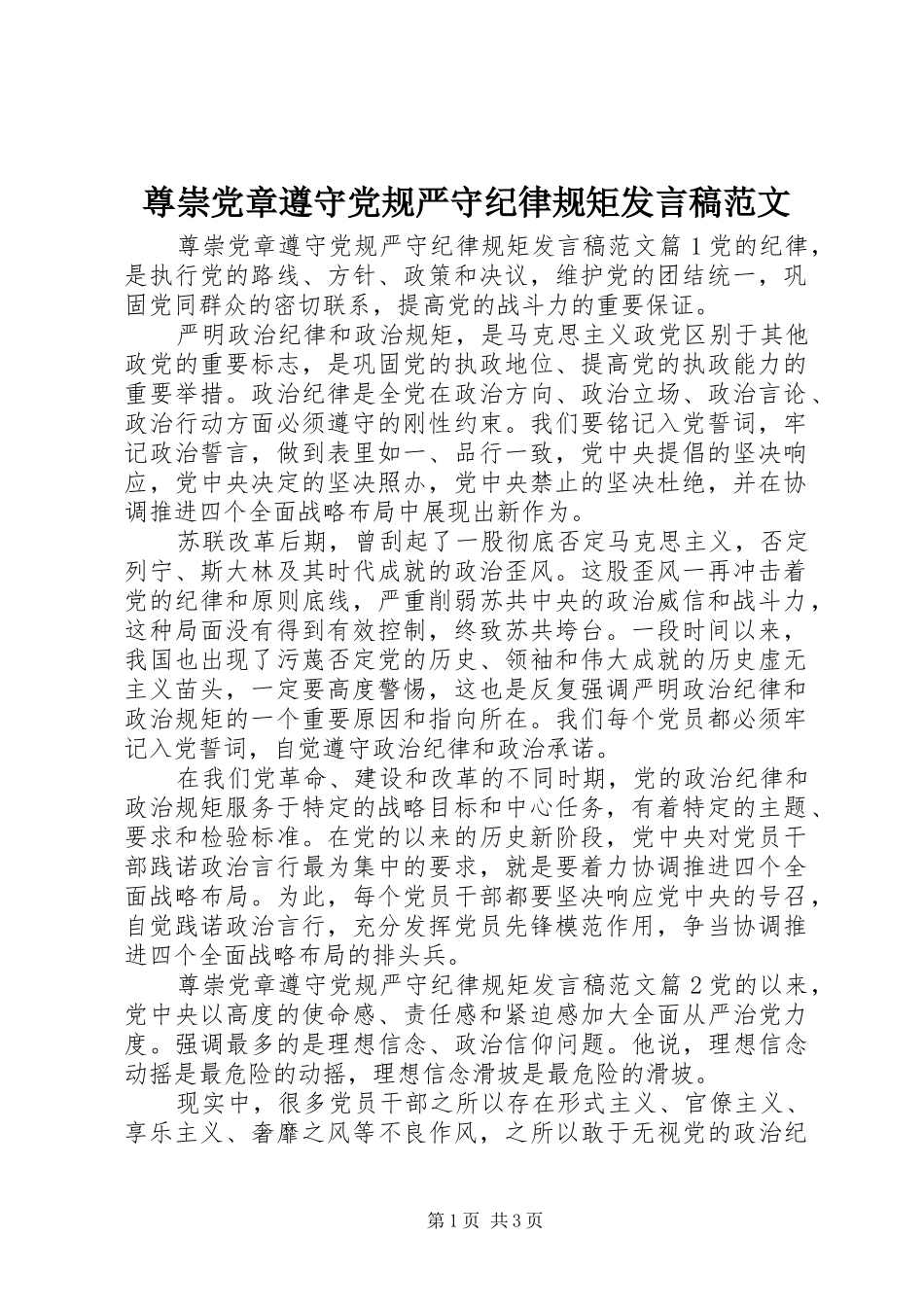 尊崇党章遵守党规严守纪律规矩发言稿范文

尊崇党章遵守党规严守纪律规矩发言稿范文篇 1 党的纪律，是执行党的路线、方针、政策和决议，维护党的团结统一，巩固党同群众的密切联系，提高党的战斗力的重要保证。

严明政治纪律和政治规矩，是马克思主义政党区别于其他政党的重要标志，是巩固党的执政地位、提高党的执政能力的重要举措。政治纪律是全党在政治方向、政治立场、政治言论、政治行动方面必须遵守的刚性约束。我们要铭记入党誓词，牢记政治誓言，做到表里如一、品行一致，党中央提倡的坚决响应，党中央决定的坚决照办，党中央禁止的坚决杜绝，并在协调推进四个全面战略布局中展现出新作为。

苏联改革后期，曾刮起了一股彻底否定马克思主义，否定列宁、斯大林及其时代成就的政治歪风。这股歪风一再冲击着党的纪律和原则底线，严重削弱苏共中央的政治威信和战斗力，这种局面没有得到有效控制，终致苏共垮台。一段时间以来，我国也出现了污蔑否定党的历史、领袖和伟大成就的历史虚无主义苗头，一定要高度警惕，这也是反复强调严明政治纪律和政治规矩的一个重要原因和指向所在。我们每个党员都必须牢记入党誓词，自觉遵守政治纪律和政治承诺。

在我们党革命、建设和改革的不同时期，党的政治纪律和政治规矩服务于特定的战略目标和中心任务，有着特定的主题、要求和检验标准。在党的以来的历史新阶段，党中央对党员干部践诺政治言行最为集中的要求，就是要着力协调推进四个全面战略布局。为此，每个党员干部都要坚决响应党中央的号召，自觉践诺政治言行，充分发挥党员先锋模范作用，争当协调推进四个全面战略布局的排头兵。

尊崇党章遵守党规严守纪律规矩发言稿范文篇 2 党的以来，党中央以高度的使命感、责任感和紧迫感加大全面从严治党力度。强调最多的是理想信念、政治信仰问题。他说，理想信念动摇是最危险的动摇，理想信念滑坡是最危险的滑坡。

现实中，很多党员干部之所以存在形式主义、官僚主义、享乐主义、奢靡之风等不良作风，之所以敢于无视党的政治纪

第 1 页 共 3 页